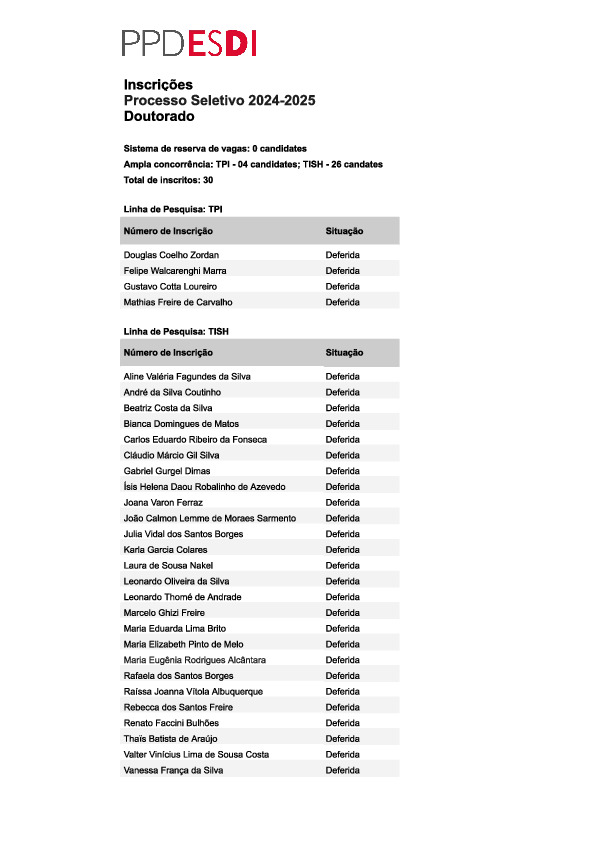 PPDESDI

Inscrições
Processo Seletivo 2024-2025
Doutorado

Sistema de reserva de vagas: 0 candidates
Ampla concorrência: TPI - 04 candidates; TISH - 26 candates
Total de inscritos: 30

Linha de Pesquisa: TPI

| Número de Inscrição | Situação |
|---|---|
| Douglas Coelho Zordan | Deferida |
| Felipe Walcarenghi Marra | Deferida |
| Gustavo Cotta Loureiro | Deferida |
| Mathias Freire de Carvalho | Deferida |

Linha de Pesquisa: TISH

| Número de Inscrição | Situação |
|---|---|
| Aline Valéria Fagundes da Silva | Deferida |
| André da Silva Coutinho | Deferida |
| Beatriz Costa da Silva | Deferida |
| Bianca Domingues de Matos | Deferida |
| Carlos Eduardo Ribeiro da Fonseca | Deferida |
| Cláudio Márcio Gil Silva | Deferida |
| Gabriel Gurgel Dimas | Deferida |
| Ísis Helena Daou Robalinho de Azevedo | Deferida |
| Joana Varon Ferraz | Deferida |
| João Calmon Lemme de Moraes Sarmento | Deferida |
| Julia Vidal dos Santos Borges | Deferida |
| Karla Garcia Colares | Deferida |
| Laura de Sousa Nakel | Deferida |
| Leonardo Oliveira da Silva | Deferida |
| Leonardo Thomé de Andrade | Deferida |
| Marcelo Ghizi Freire | Deferida |
| Maria Eduarda Lima Brito | Deferida |
| Maria Elizabeth Pinto de Melo | Deferida |
| Maria Eugênia Rodrigues Alcântara | Deferida |
| Rafaela dos Santos Borges | Deferida |
| Raíssa Joanna Vitola Albuquerque | Deferida |
| Rebecca dos Santos Freire | Deferida |
| Renato Faccini Bulhões | Deferida |
| Thaís Batista de Araújo | Deferida |
| Valter Vinícius Lima de Sousa Costa | Deferida |
| Vanessa França da Silva | Deferida |